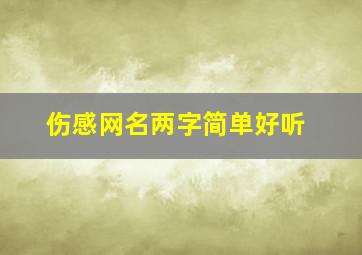 伤感网名两字简单好听